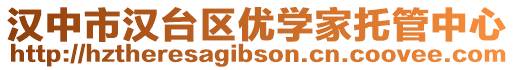 汉中市汉台区优学家托管中心
http://hztheresagibson.cn.coovee.com